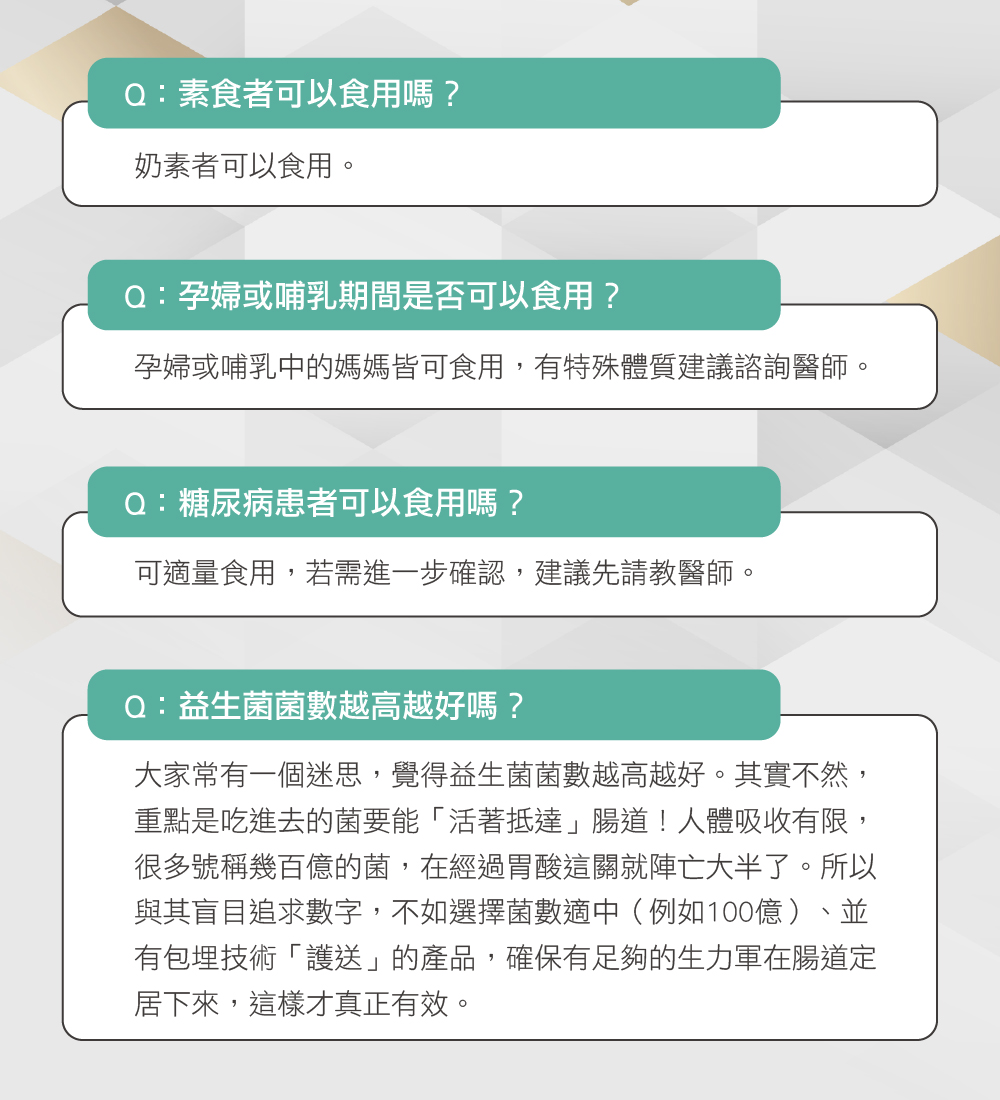 Q：素食者可以食用嗎？

奶素者可以食用。

Q：孕婦或哺乳期間是否可以食用？

孕婦或哺乳中的媽媽皆可食用，有特殊體質建議諮詢醫師。

Q：糖尿病患者可以食用嗎？

可適量食用，若需進一步確認，建議先請教醫師。

Q：益生菌菌數越高越好嗎？

大家常有一個迷思，覺得益生菌菌數越高越好。其實不然，重點是吃進去的菌要能「活著抵達」腸道！人體吸收有限，很多號稱幾百億的菌，在經過胃酸這關就陣亡大半了。所以與其盲目追求數字，不如選擇菌數適中（例如100億）、並有包埋技術「護送」的產品，確保有足夠的生力軍在腸道定居下來，這樣才真正有效。